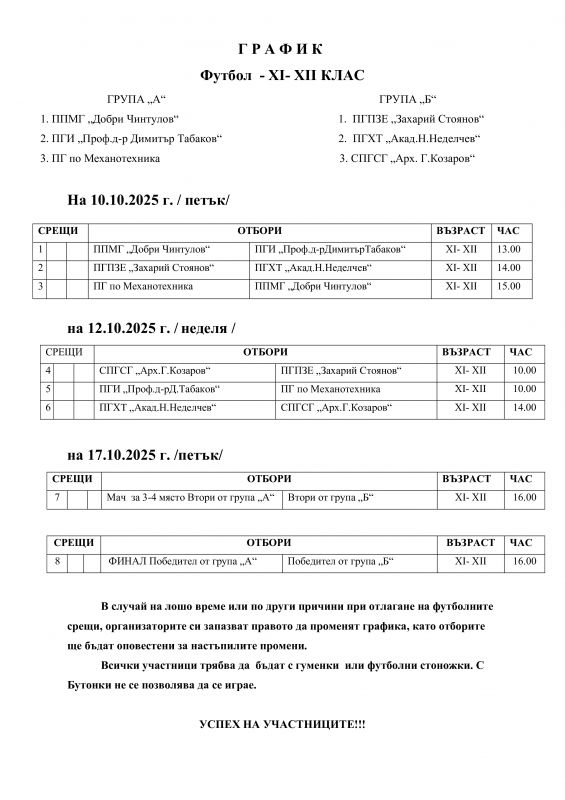 Г Р А Ф И К

Футбол - XI- XII КЛАС

ГРУПА „А“

1. ППМГ „Добри Чинтулов“

2. ПГИ „Проф.д-р Димитър Табаков“

3. ПГ по Механотехника

ГРУПА „Б“

1. ПГПЗЕ „Захарий Стоянов“

2. ПГХТ „Акад.Н.Неделчев“

3. СПГСГ „Арх. Г.Козаров“

На 10.10.2025 г. / петък/

| СРЕЩИ | | | ОТБОРИ | | ВЪЗРАСТ | ЧАС |
|---|---|---|---|---|---|---|
| 1 | | | ППМГ „Добри Чинтулов“ | ПГИ „Проф.д-рДимитърТабаков“ | XI- XII | 13.00 |
| 2 | | | ПГПЗЕ „Захарий Стоянов“ | ПГХТ „Акад.Н.Неделчев“ | XI- XII | 14.00 |
| 3 | | | ПГ по Механотехника | ППМГ „Добри Чинтулов“ | XI- XII | 15.00 |

на 12.10.2025 г. / неделя /

| СРЕЩИ | | | ОТБОРИ | | ВЪЗРАСТ | ЧАС |
|---|---|---|---|---|---|---|
| 4 | | | СПГСГ „Арх.Г.Козаров“ | ПГПЗЕ „Захарий Стоянов“ | XI- XII | 10.00 |
| 5 | | | ПГИ „Проф.д-рД.Табаков“ | ПГ по Механотехника | XI- XII | 10.00 |
| 6 | | | ПГХТ „Акад.Н.Неделчев“ | СПГСГ „Арх.Г.Козаров“ | XI- XII | 14.00 |

на 17.10.2025 г. /петък/

| СРЕЩИ | | | ОТБОРИ | | ВЪЗРАСТ | ЧАС |
|---|---|---|---|---|---|---|
| 7 | | | Мач за 3-4 място Втори от група „А“ | Втори от група „Б“ | XI- XII | 16.00 |

| СРЕЩИ | | | ОТБОРИ | | ВЪЗРАСТ | ЧАС |
|---|---|---|---|---|---|---|
| 8 | | | ФИНАЛ Победител от група „А“ | Победител от група „Б“ | XI- XII | 16.00 |

В случай на лошо време или по други причини при отлагане на футболните срещи, организаторите си запазват правото да променят графика, като отборите ще бъдат оповестени за настъпилите промени.

Всички участници трябва да бъдат с гуменки или футболни стоножки. С Бутонки не се позволява да се играе.

УСПЕХ НА УЧАСТНИЦИТЕ!!!